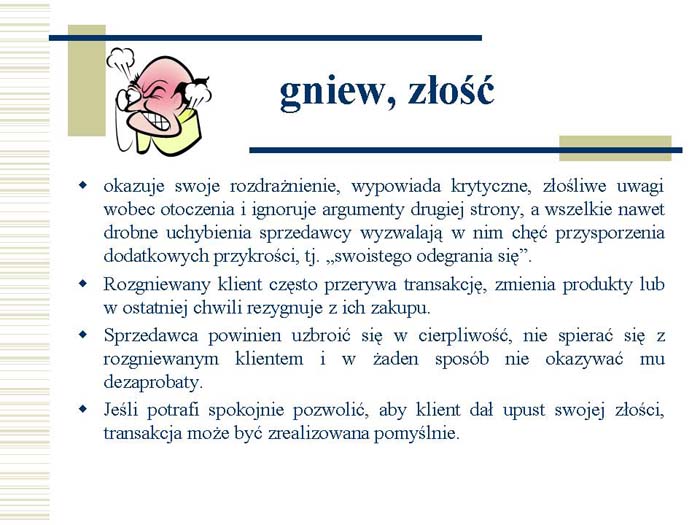 gniew, złość

- okazuje swoje rozdrażnienie, wypowiada krytyczne, złośliwe uwagi wobec otoczenia i ignoruje argumenty drugiej strony, a wszelkie nawet drobne uchybienia sprzedawcy wyzwalają w nim chęć przysporzenia dodatkowych przykrości, tj. „swoistego odegrania się”.
- Rozgniewany klient często przerywa transakcję, zmienia produkty lub w ostatniej chwili rezygnuje z ich zakupu.
- Sprzedawca powinien uzbroić się w cierpliwość, nie spierać się z rozgniewanym klientem i w żaden sposób nie okazywać mu dezaprobaty.
- Jeśli potrafi spokojnie pozwolić, aby klient dał upust swojej złości, transakcja może być zrealizowana pomyślnie.